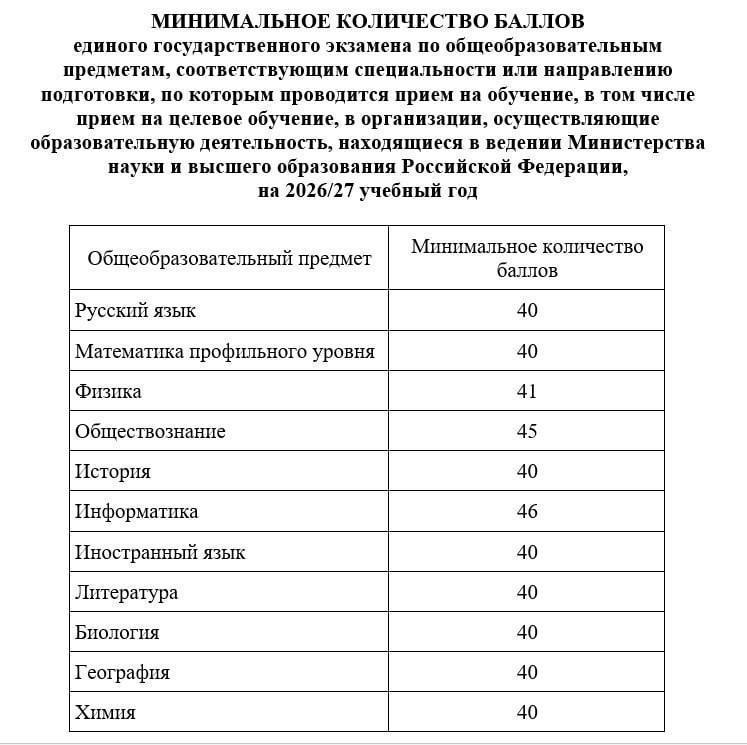 МИНИМАЛЬНОЕ КОЛИЧЕСТВО БАЛЛОВ
единого государственного экзамена по общеобразовательным предметам, соответствующим специальности или направлению подготовки, по которым проводится прием на обучение, в том числе прием на целевое обучение, в организации, осуществляющие образовательную деятельность, находящиеся в ведении Министерства науки и высшего образования Российской Федерации, на 2026/27 учебный год

| Общеобразовательный предмет | Минимальное количество баллов |
|---|---|
| Русский язык | 40 |
| Математика профильного уровня | 40 |
| Физика | 41 |
| Обществознание | 45 |
| История | 40 |
| Информатика | 46 |
| Иностранный язык | 40 |
| Литература | 40 |
| Биология | 40 |
| География | 40 |
| Химия | 40 |